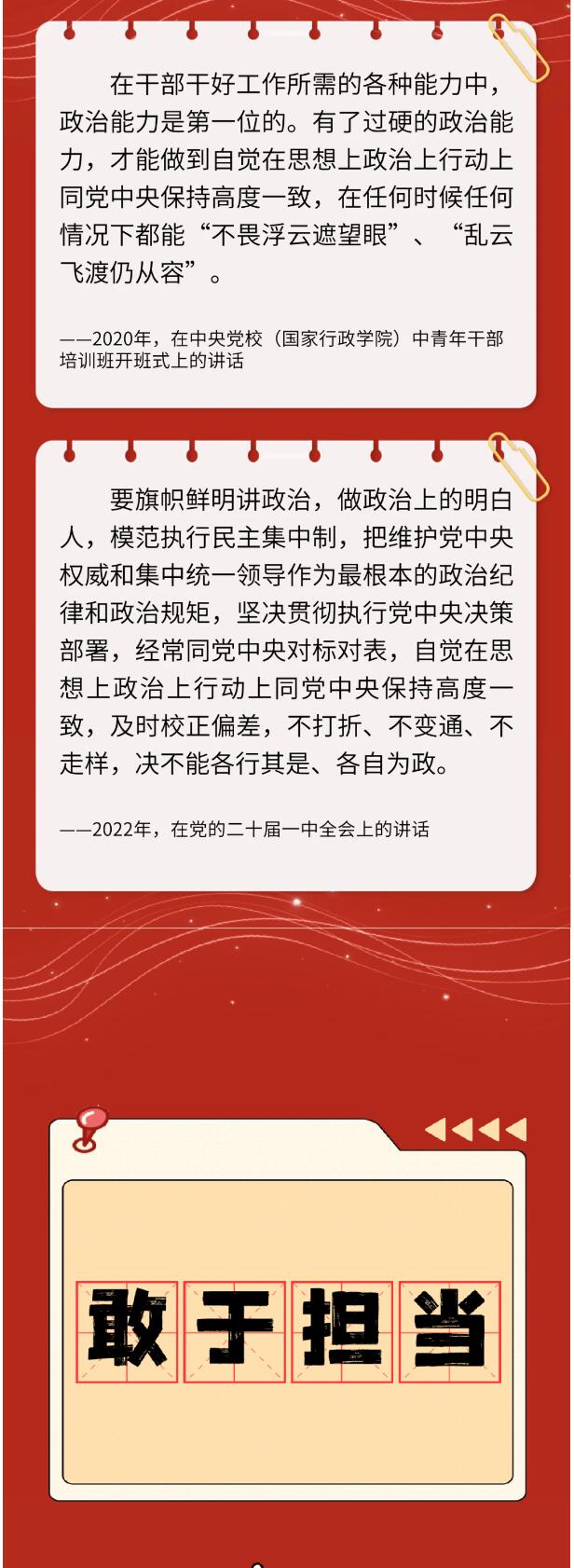 在干部干好工作所需的各种能力中，政治能力是第一位的。有了过硬的政治能力，才能做到自觉在思想上政治上行动上同党中央保持高度一致，在任何时候任何情况下都能“不畏浮云遮望眼”、“乱云飞渡仍从容”。

——2020年，在中央党校（国家行政学院）中青年干部培训班开班式上的讲话

要旗帜鲜明讲政治，做政治上的明白人，模范执行民主集中制，把维护党中央权威和集中统一领导作为最根本的政治纪律和政治规矩，坚决贯彻执行党中央决策部署，经常同党中央对标对表，自觉在思想上政治上行动上同党中央保持高度一致，及时校正偏差，不打折、不变通、不走样，决不能各行其是、各自为政。

——2022年，在党的二十届一中全会上的讲话

敢于担当